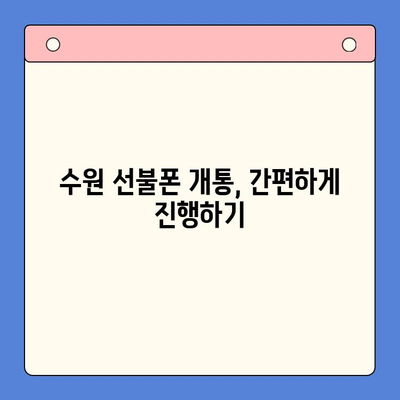 수원 선불폰 개통, 간편하게 진행하기